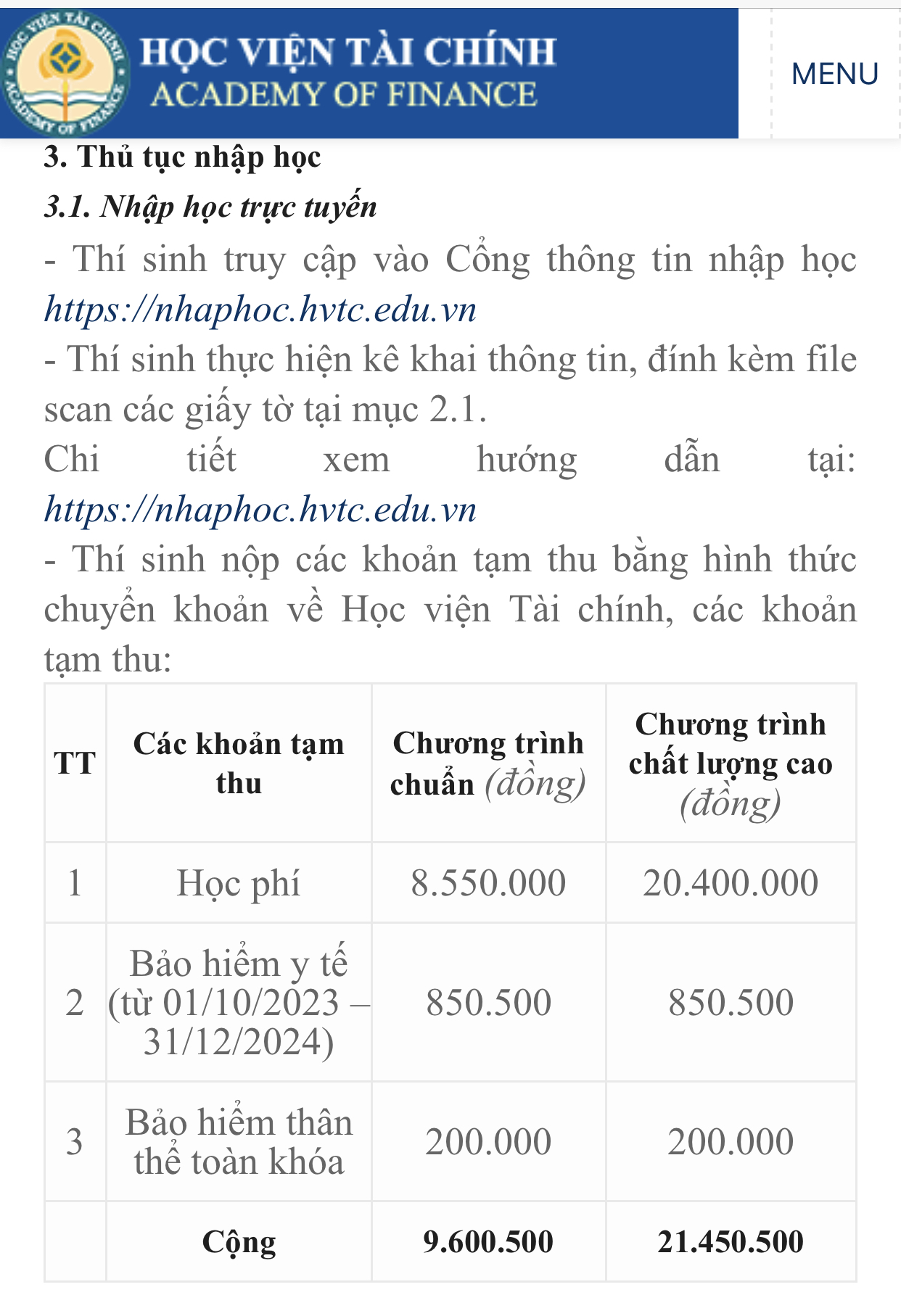 HỌC VIỆN TÀI CHÍNH
ACADEMY OF FINANCE

MENU

3. Thủ tục nhập học

3.1. Nhập học trực tuyến

- Thí sinh truy cập vào Cổng thông tin nhập học https://nhaphoc.hvtc.edu.vn

- Thí sinh thực hiện kê khai thông tin, đính kèm file scan các giấy tờ tại mục 2.1.

Chi tiết xem hướng dẫn tại: https://nhaphoc.hvtc.edu.vn

- Thí sinh nộp các khoản tạm thu bằng hình thức chuyển khoản về Học viện Tài chính, các khoản tạm thu:

| TT | Các khoản tạm thu | Chương trình chuẩn (đồng) | Chương trình chất lượng cao (đồng) |
|---|---|---|---|
| 1 | Học phí | 8.550.000 | 20.400.000 |
| 2 | Bảo hiểm y tế (từ 01/10/2023 – 31/12/2024) | 850.500 | 850.500 |
| 3 | Bảo hiểm thân thể toàn khóa | 200.000 | 200.000 |
| | Cộng | 9.600.500 | 21.450.500 |